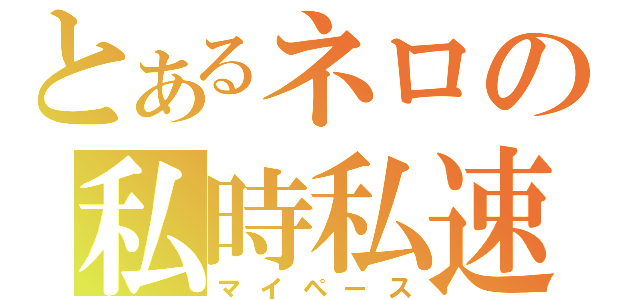 とあるネロの
私時私速
マイペース